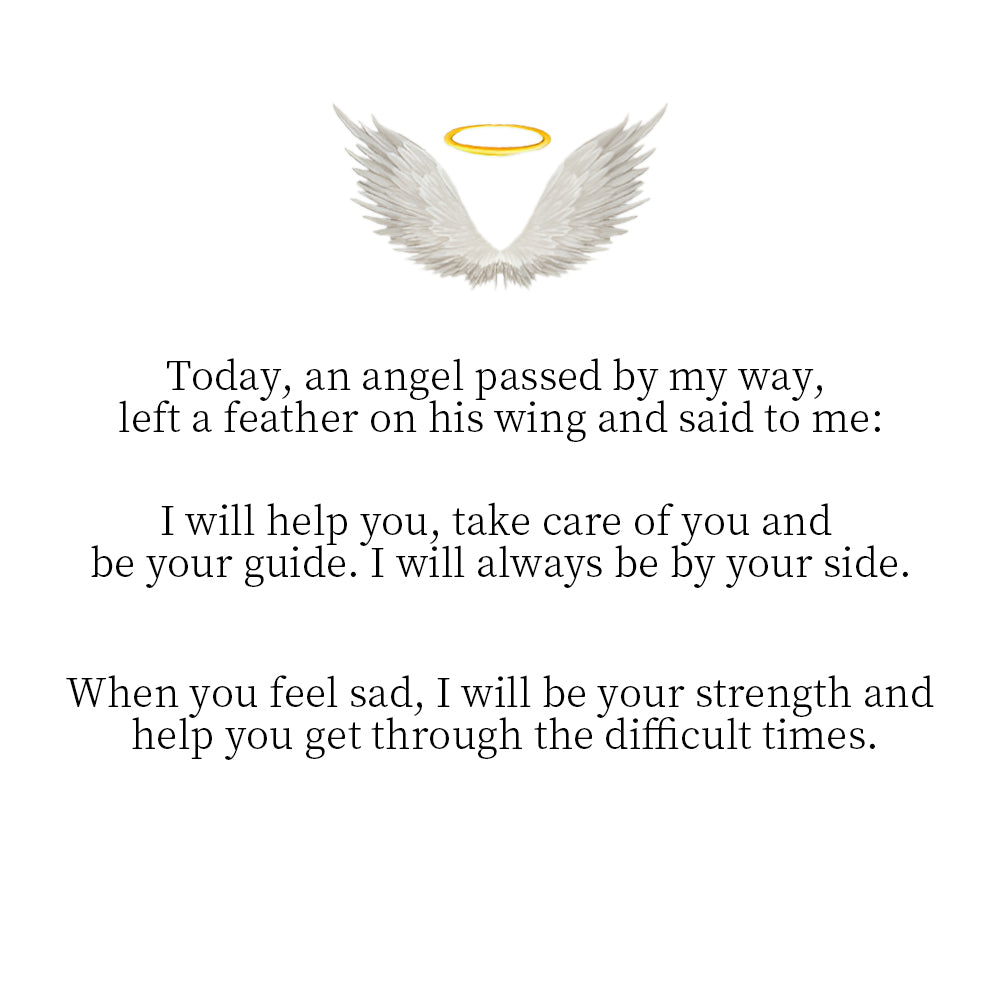 Today, an angel passed by my way, left a feather on his wing and said to me:

I will help you, take care of you and be your guide. I will always be by your side.

When you feel sad, I will be your strength and help you get through the difficult times.